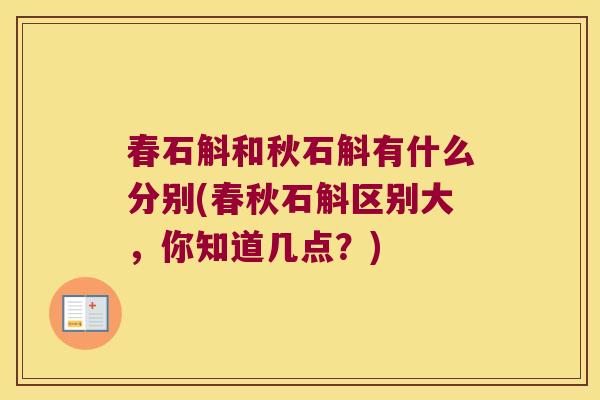 春石斛和秋石斛有什么分别(春秋石斛区别大，你知道几点？)